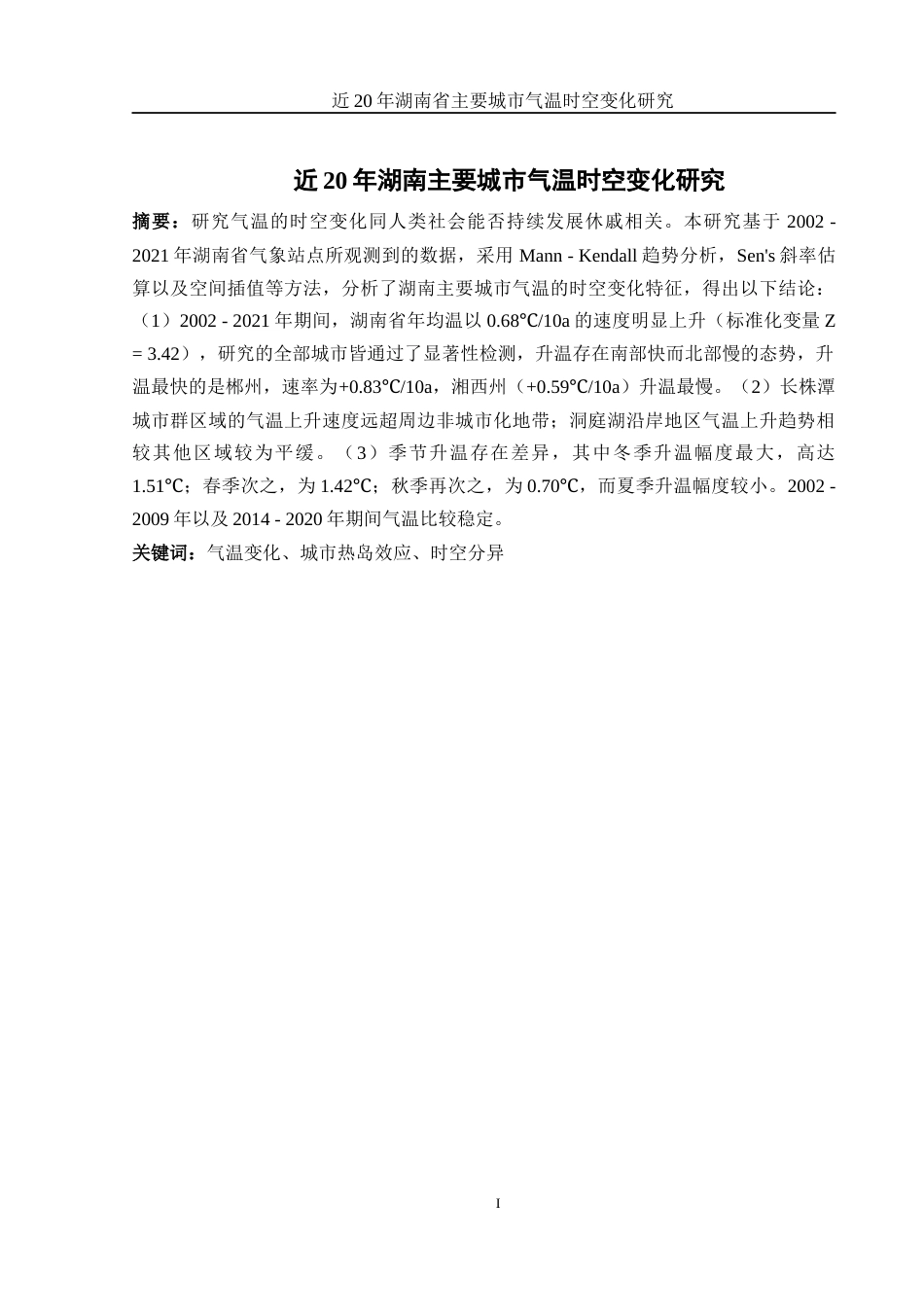 近 20 年湖南省主要城市气温时空变化研究

近 20 年湖南主要城市气温时空变化研究

摘要：研究气温的时空变化同人类社会能否持续发展休戚相关。本研究基于 2002 - 2021 年湖南省气象站点所观测到的数据，采用 Mann - Kendall 趋势分析，Sen's 斜率估算以及空间插值等方法，分析了湖南主要城市气温的时空变化特征，得出以下结论：（1）2002 - 2021 年期间，湖南省年均温以 0.68℃/10a 的速度明显上升（标准化变量 Z = 3.42），研究的全部城市皆通过了显著性检测，升温存在南部快而北部慢的态势，升温最快的是郴州，速率为+0.83℃/10a，湘西州（+0.59℃/10a）升温最慢。（2）长株潭城市群区域的气温上升速度远超周边非城市化地带；洞庭湖沿岸地区气温上升趋势相较其他区域较为平缓。（3）季节升温存在差异，其中冬季升温幅度最大，高达 1.51℃；春季次之，为 1.42℃；秋季再次之，为 0.70℃，而夏季升温幅度较小。2002 - 2009 年以及 2014 - 2020 年期间气温比较稳定。

关键词：气温变化、城市热岛效应、时空分异

I